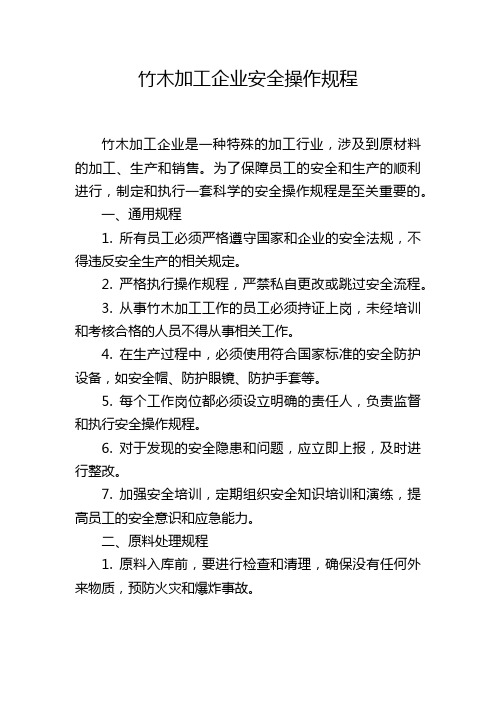 竹木加工企业安全操作规程

竹木加工企业是一种特殊的加工行业，涉及到原材料的加工、生产和销售。为了保障员工的安全和生产的顺利进行，制定和执行一套科学的安全操作规程是至关重要的。

一、通用规程

1. 所有员工必须严格遵守国家和企业的安全法规，不得违反安全生产的相关规定。

2. 严格执行操作规程，严禁私自更改或跳过安全流程。

3. 从事竹木加工工作的员工必须持证上岗，未经培训和考核合格的人员不得从事相关工作。

4. 在生产过程中，必须使用符合国家标准的安全防护设备，如安全帽、防护眼镜、防护手套等。

5. 每个工作岗位都必须设立明确的责任人，负责监督和执行安全操作规程。

6. 对于发现的安全隐患和问题，应立即上报，及时进行整改。

7. 加强安全培训，定期组织安全知识培训和演练，提高员工的安全意识和应急能力。

二、原料处理规程

1. 原料入库前，要进行检查和清理，确保没有任何外来物质，预防火灾和爆炸事故。